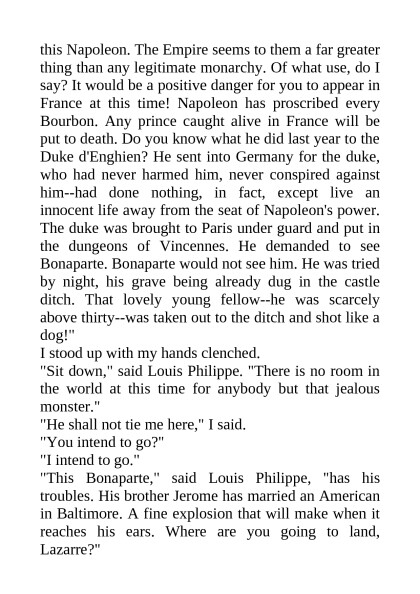 this Napoleon. The Empire seems to them a far greater thing than any legitimate monarchy. Of what use, do I say? It would be a positive danger for you to appear in France at this time! Napoleon has proscribed every Bourbon. Any prince caught alive in France will be put to death. Do you know what he did last year to the Duke d'Enghien? He sent into Germany for the duke, who had never harmed him, never conspired against him--had done nothing, in fact, except live an innocent life away from the seat of Napoleon's power. The duke was brought to Paris under guard and put in the dungeons of Vincennes. He demanded to see Bonaparte. Bonaparte would not see him. He was tried by night, his grave being already dug in the castle ditch. That lovely young fellow--he was scarcely above thirty--was taken out to the ditch and shot like a dog!"
I stood up with my hands clenched.
"Sit down," said Louis Philippe. "There is no room in the world at this time for anybody but that jealous monster."
"He shall not tie me here," I said.
"You intend to go?"
"I intend to go."
"This Bonaparte," said Louis Philippe, "has his troubles. His brother Jerome has married an American in Baltimore. A fine explosion that will make when it reaches his ears. Where are you going to land, Lazarre?"